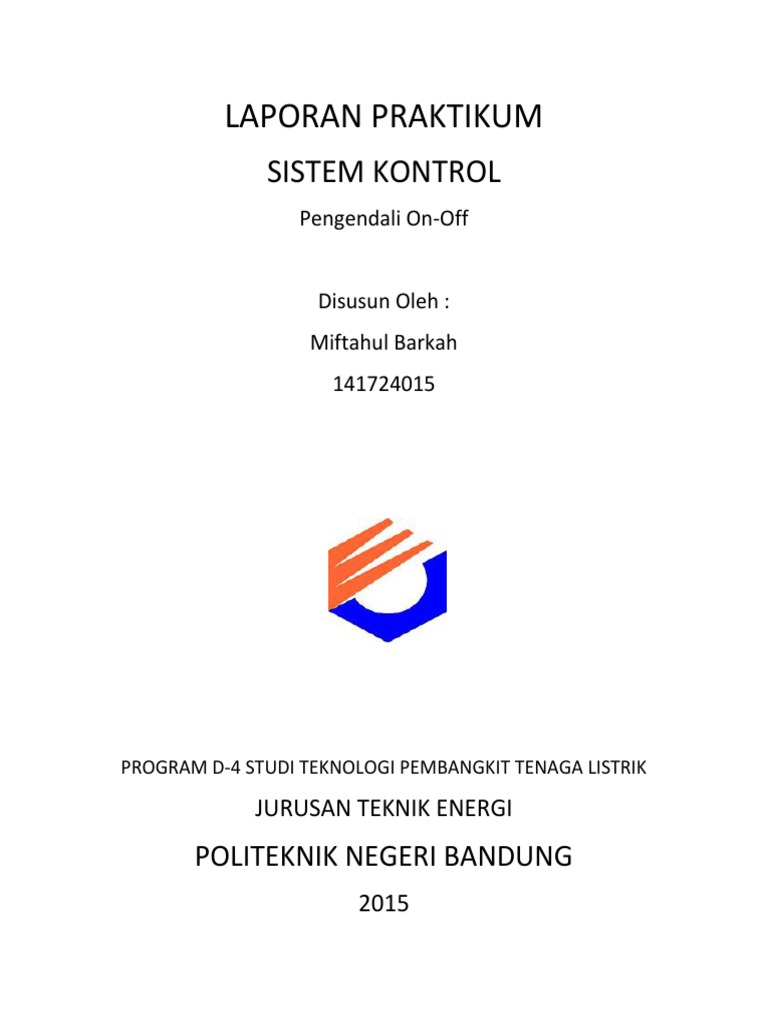 LAPORAN PRAKTIKUM

SISTEM KONTROL

Pengendali On-Off

Disusun Oleh :

Miftahul Barkah

141724015

PROGRAM D-4 STUDI TEKNOLOGI PEMBANGKIT TENAGA LISTRIK

JURUSAN TEKNIK ENERGI

POLITEKNIK NEGERI BANDUNG

2015